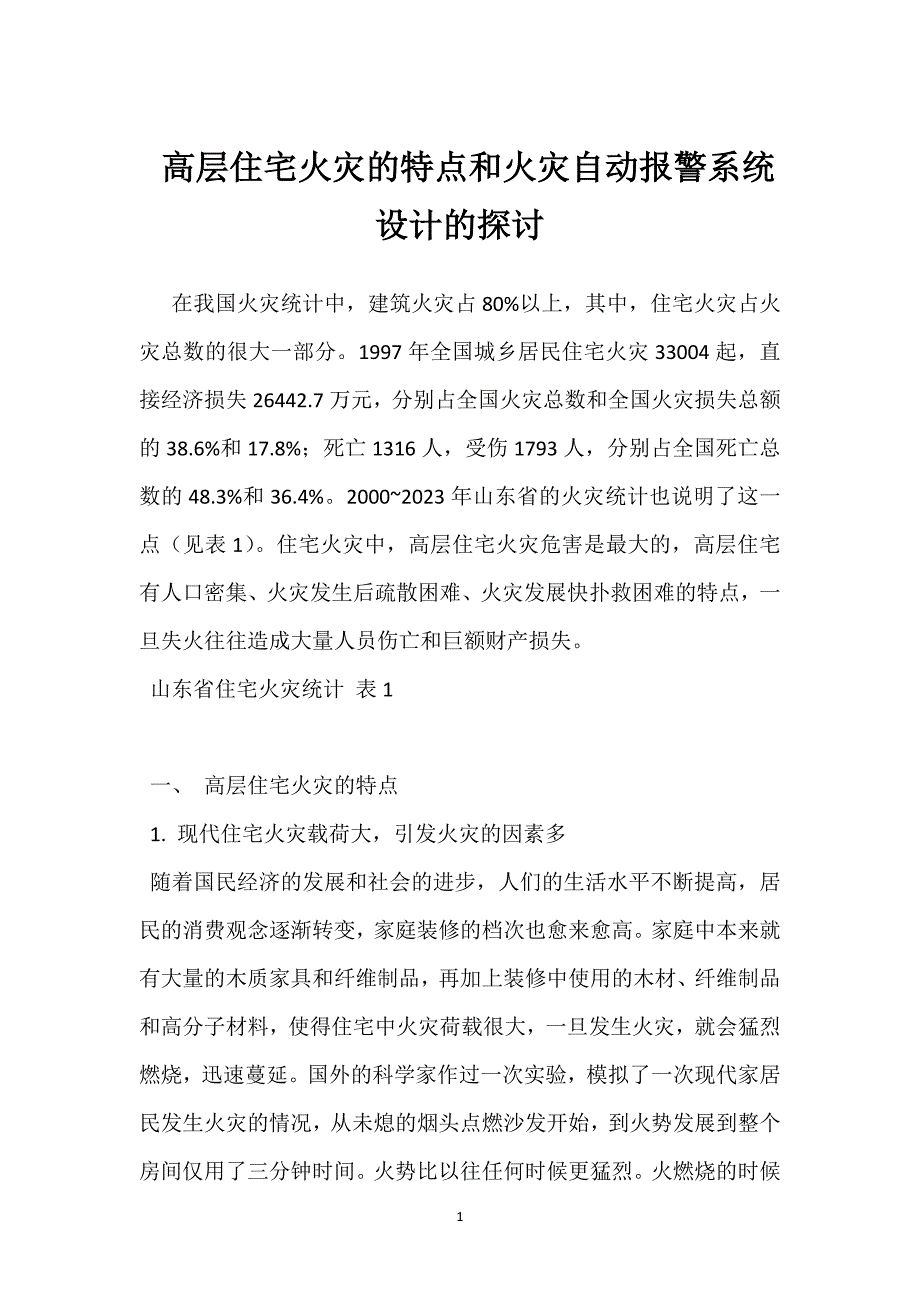 高层住宅火灾的特点和火灾自动报警系统设计的探讨

在我国火灾统计中，建筑火灾占80%以上，其中，住宅火灾占火灾总数的很大一部分。1997年全国城乡居民住宅火灾33004起，直接经济损失26442.7万元，分别占全国火灾总数和全国火灾损失总额的38.6%和17.8%；死亡1316人，受伤1793人，分别占全国死亡总数的48.3%和36.4%。2000~2023年山东省的火灾统计也说明了这一点（见表1）。住宅火灾中，高层住宅火灾危害是最大的，高层住宅有人口密集、火灾发生后疏散困难、火灾发展快扑救困难的特点，一旦失火往往造成大量人员伤亡和巨额财产损失。

山东省住宅火灾统计 表1

一、 高层住宅火灾的特点

1. 现代住宅火灾载荷大，引发火灾的因素多

随着国民经济的发展和社会的进步，人们的生活水平不断提高，居民的消费观念逐渐转变，家庭装修的档次也愈来愈高。家庭中本来就有大量的木质家具和纤维制品，再加上装修中使用的木材、纤维制品和高分子材料，使得住宅中火灾荷载很大，一旦发生火灾，就会猛烈燃烧，迅速蔓延。国外的科学家作过一次实验，模拟了一次现代家居民发生火灾的情况，从未熄的烟头点燃沙发开始，到火势发展到整个房间仅用了三分钟时间。火势比以往任何时候更猛烈。火燃烧的时候

1